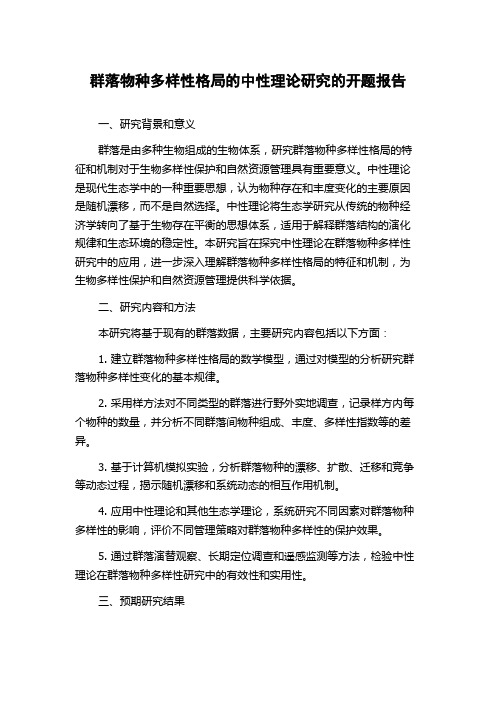 群落物种多样性格局的中性理论研究的开题报告

一、研究背景和意义

群落是由多种生物组成的生物体系，研究群落物种多样性格局的特征和机制对于生物多样性保护和自然资源管理具有重要意义。中性理论是现代生态学中的一种重要思想，认为物种存在和丰度变化的主要原因是随机漂移，而不是自然选择。中性理论将生态学研究从传统的物种经济学转向了基于生物存在平衡的思想体系，适用于解释群落结构的演化规律和生态环境的稳定性。本研究旨在探究中性理论在群落物种多样性研究中的应用，进一步深入理解群落物种多样性格局的特征和机制，为生物多样性保护和自然资源管理提供科学依据。

二、研究内容和方法

本研究将基于现有的群落数据，主要研究内容包括以下方面：

1. 建立群落物种多样性格局的数学模型，通过对模型的分析研究群落物种多样性变化的基本规律。

2. 采用样方法对不同类型的群落进行野外实地调查，记录样方内每个物种的数量，并分析不同群落间物种组成、丰度、多样性指数等的差异。

3. 基于计算机模拟实验，分析群落物种的漂移、扩散、迁移和竞争等动态过程，揭示随机漂移和系统动态的相互作用机制。

4. 应用中性理论和其他生态学理论，系统研究不同因素对群落物种多样性的影响，评价不同管理策略对群落物种多样性的保护效果。

5. 通过群落演替观察、长期定位调查和遥感监测等方法，检验中性理论在群落物种多样性研究中的有效性和实用性。

三、预期研究结果